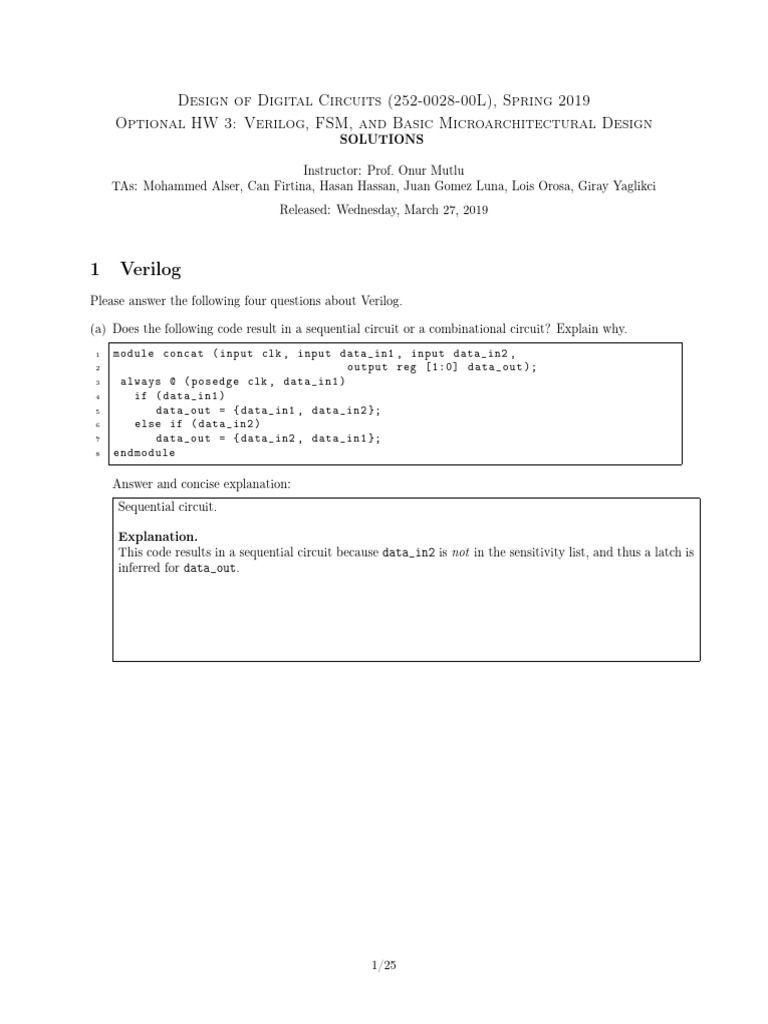 Design of Digital Circuits (252-0028-00L), Spring 2019
Optional HW 3: Verilog, FSM, and Basic Microarchitectural Design
SOLUTIONS

Instructor: Prof. Onur Mutlu
TAs: Mohammed Alser, Can Firtina, Hasan Hassan, Juan Gomez Luna, Lois Orosa, Giray Yaglikci

Released: Wednesday, March 27, 2019

1 Verilog

Please answer the following four questions about Verilog.

(a) Does the following code result in a sequential circuit or a combinational circuit? Explain why.

1 module concat (input clk, input data_in1, input data_in2,
2 output reg [1:0] data_out);
3 always @ (posedge clk, data_in1)
4 if (data_in1)
5 data_out = {data_in1, data_in2};
6 else if (data_in2)
7 data_out = {data_in2, data_in1};
8 endmodule

Answer and concise explanation:

Sequential circuit.

Explanation.
This code results in a sequential circuit because data_in2 is not in the sensitivity list, and thus a latch is inferred for data_out.

1/25